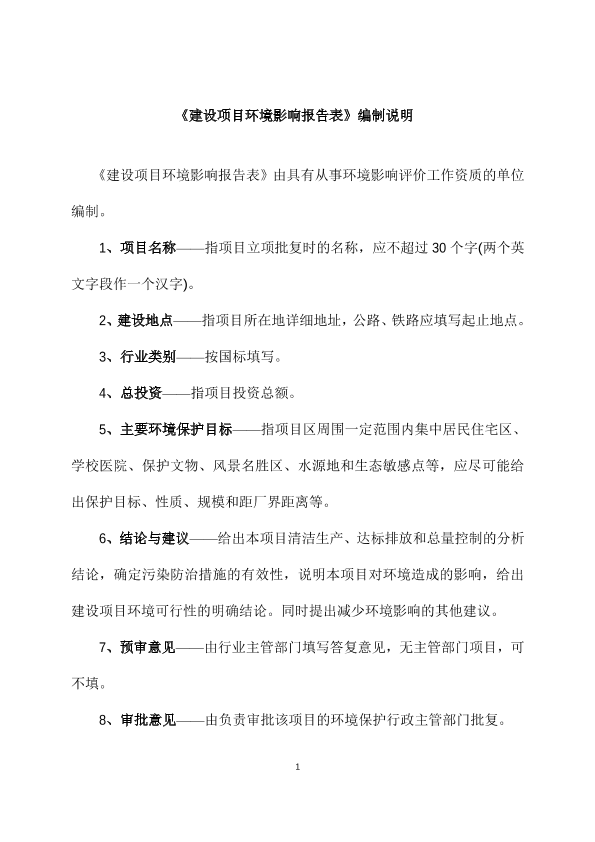 《建设项目环境影响报告表》编制说明

《建设项目环境影响报告表》由具有从事环境影响评价工作资质的单位编制。

1、项目名称——指项目立项批复时的名称，应不超过 30 个字(两个英文字段作一个汉字)。

2、建设地点——指项目所在地详细地址，公路、铁路应填写起止地点。

3、行业类别——按国标填写。

4、总投资——指项目投资总额。

5、主要环境保护目标——指项目区周围一定范围内集中居民住宅区、学校医院、保护文物、风景名胜区、水源地和生态敏感点等，应尽可能给出保护目标、性质、规模和距厂界距离等。

6、结论与建议——给出本项目清洁生产、达标排放和总量控制的分析结论，确定污染防治措施的有效性，说明本项目对环境造成的影响，给出建设项目环境可行性的明确结论。同时提出减少环境影响的其他建议。

7、预审意见——由行业主管部门填写答复意见，无主管部门项目，可不填。

8、审批意见——由负责审批该项目的环境保护行政主管部门批复。

1